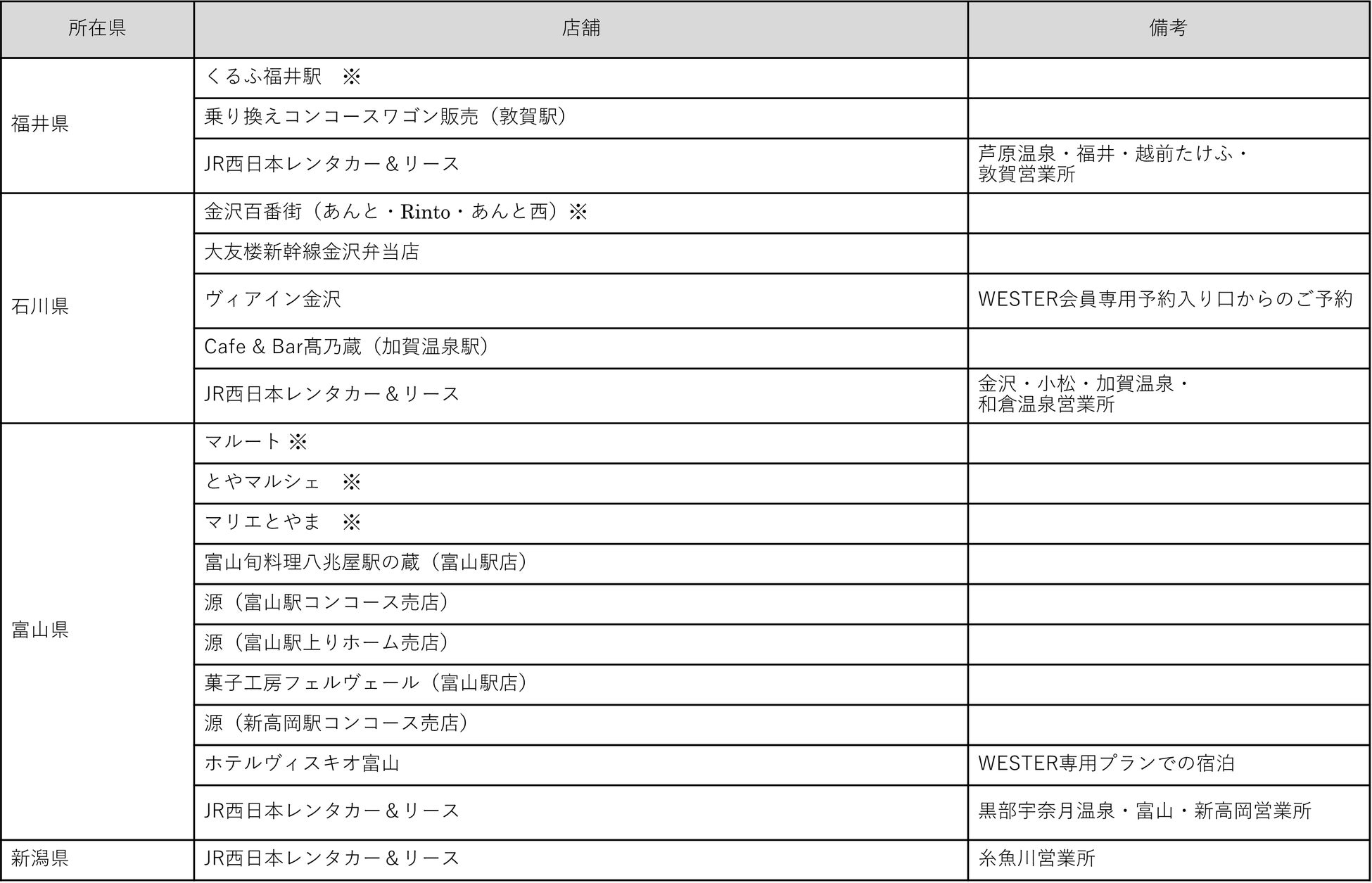 | 所在県 | 店舗 | 備考 |
|---|---|---|
| 福井県 | くるふ福井駅　※ | |
| | 乗り換えコンコースワゴン販売（敦賀駅） | |
| | JR西日本レンタカー＆リース | 芦原温泉・福井・越前たけふ・敦賀営業所 |
| 石川県 | 金沢百番街（あんと・Rinto・あんと西）※ | |
| | 大友楼新幹線金沢弁当店 | |
| | ヴィアイン金沢 | WESTER会員専用予約入り口からのご予約 |
| | Cafe & Bar髙乃蔵（加賀温泉駅） | |
| | JR西日本レンタカー＆リース | 金沢・小松・加賀温泉・和倉温泉営業所 |
| 富山県 | マルート ※ | |
| | とやマルシェ　※ | |
| | マリエとやま　※ | |
| | 富山旬料理八兆屋駅の蔵（富山駅店） | |
| | 源（富山駅コンコース売店） | |
| | 源（富山駅上りホーム売店） | |
| | 菓子工房フェルヴェール（富山駅店） | |
| | 源（新高岡駅コンコース売店） | |
| | ホテルヴィスキオ富山 | WESTER専用プランでの宿泊 |
| | JR西日本レンタカー＆リース | 黒部宇奈月温泉・富山・新高岡営業所 |
| 新潟県 | JR西日本レンタカー＆リース | 糸魚川営業所 |